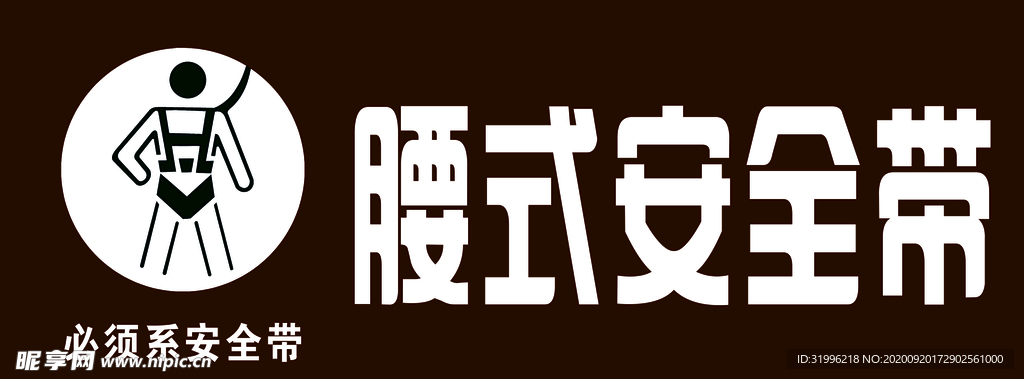 腰式安全带

必须系安全带

昵享网 www.nipic.cn

ID:31996218 NO:20200920172902561000